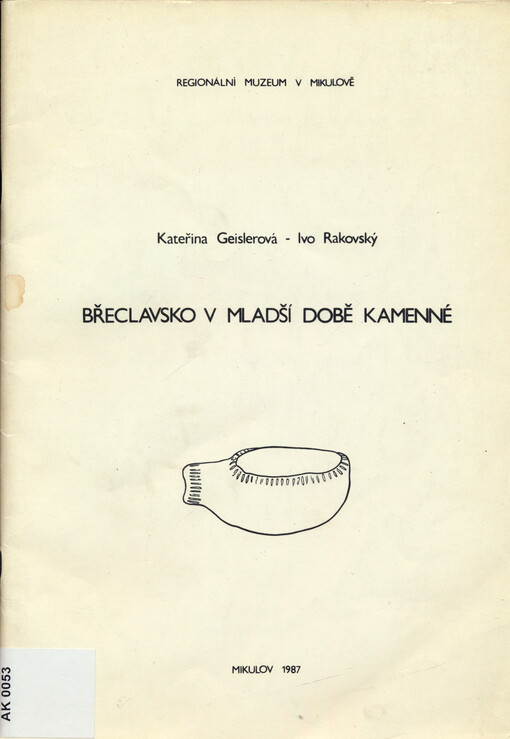 REGIONÁLNÍ MUZEUM V MIKULOVĚ

Kateřina Geislerová - Ivo Rakovský

BŘECLAVSKO V MLADŠÍ DOBĚ KAMENNÉ

MIKULOV 1987

AK 0053